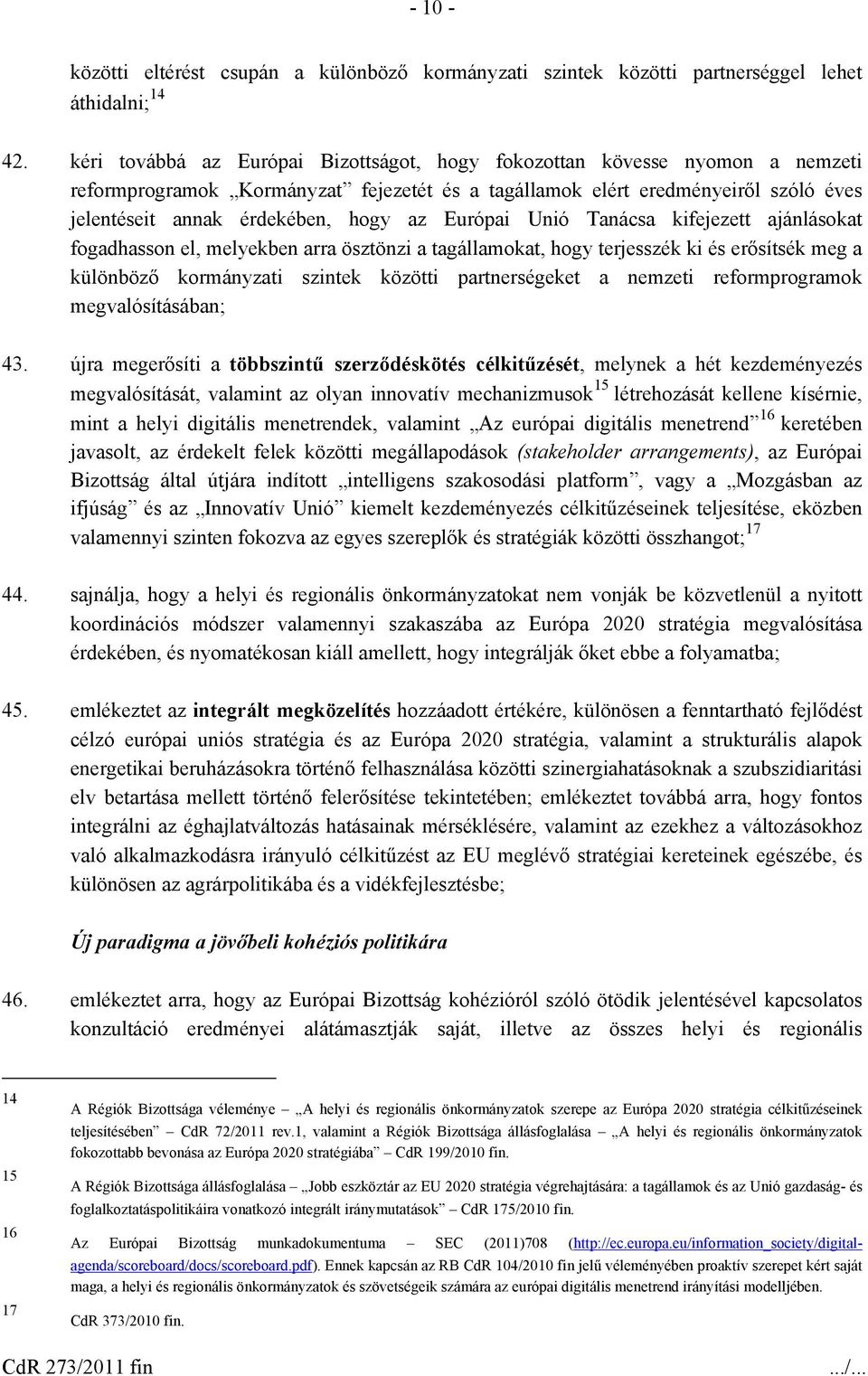 - 10 -

közötti eltérést csupán a különböző kormányzati szintek közötti partnerséggel lehet áthidalni;$^{14}$

42. kéri továbbá az Európai Bizottságot, hogy fokozottan kövesse nyomon a nemzeti reformprogramok „Kormányzat” fejezetét és a tagállamok elért eredményeiről szóló éves jelentéseit annak érdekében, hogy az Európai Unió Tanácsa kifejezett ajánlásokat fogadhasson el, melyekben arra ösztönzi a tagállamokat, hogy terjesszék ki és erősítsék meg a különböző kormányzati szintek közötti partnerségeket a nemzeti reformprogramok megvalósításában;

43. újra megerősíti a többszintű szerződéskötés célkitűzését, melynek a hét kezdeményezés megvalósítását, valamint az olyan innovatív mechanizmusok$^{15}$ létrehozását kellene kísérnie, mint a helyi digitális menetrendek, valamint „Az európai digitális menetrend”$^{16}$ keretében javasolt, az érdekelt felek közötti megállapodások (stakeholder arrangements), az Európai Bizottság által útjára indított „intelligens szakosodási platform”, vagy a „Mozgásban az ifjúság” és az „Innovatív Unió” kiemelt kezdeményezés célkitűzéseinek teljesítése, eközben valamennyi szinten fokozva az egyes szereplők és stratégiák közötti összhangot;$^{17}$

44. sajnálja, hogy a helyi és regionális önkormányzatokat nem vonják be közvetlenül a nyitott koordinációs módszer valamennyi szakaszába az Európa 2020 stratégia megvalósítása érdekében, és nyomatékosan kiáll amellett, hogy integrálják őket ebbe a folyamatba;

45. emlékeztet az integrált megközelítés hozzáadott értékére, különösen a fenntartható fejlődést célzó európai uniós stratégia és az Európa 2020 stratégia, valamint a strukturális alapok energetikai beruházásokra történő felhasználása közötti szinergiahatásoknak a szubszidiaritási elv betartása mellett történő felerősítése tekintetében; emlékeztet továbbá arra, hogy fontos integrálni az éghajlatváltozás hatásainak mérséklésére, valamint az ezekhez a változásokhoz való alkalmazkodásra irányuló célkitűzést az EU meglévő stratégiai kereteinek egészébe, és különösen az agrárpolitikába és a vidékfejlesztésbe;

Új paradigma a jövőbeli kohéziós politikára

46. emlékeztet arra, hogy az Európai Bizottság kohézióról szóló ötödik jelentésével kapcsolatos konzultáció eredményei alátámasztják saját, illetve az összes helyi és regionális

14 A Régiók Bizottsága véleménye – „A helyi és regionális önkormányzatok szerepe az Európa 2020 stratégia célkitűzéseinek teljesítésében” – CdR 72/2011 rev.1, valamint a Régiók Bizottsága állásfoglalása – „A helyi és regionális önkormányzatok fokozottabb bevonása az Európa 2020 stratégiába” – CdR 199/2010 fin.

15 A Régiók Bizottsága állásfoglalása – „Jobb eszköztár az EU 2020 stratégia végrehajtására: a tagállamok és az Unió gazdaság- és foglalkoztatáspolitikáira vonatkozó integrált iránymutatások” – CdR 175/2010 fin.

16 Az Európai Bizottság munkadokumentuma – SEC (2011)708 (http://ec.europa.eu/information_society/digital-agenda/scoreboard/docs/scoreboard.pdf). Ennek kapcsán az RB CdR 104/2010 fin jelű véleményében proaktív szerepet kért saját maga, a helyi és regionális önkormányzatok és szövetségeik számára az európai digitális menetrend irányítási modelljében.

17 CdR 373/2010 fin.

CdR 273/2011 fin .../...